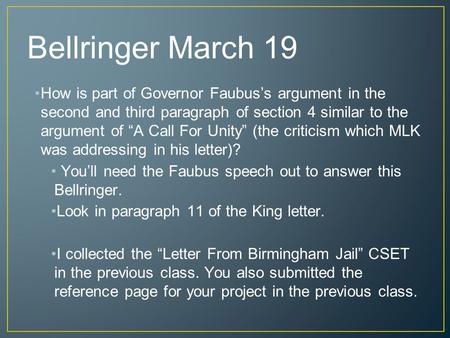 Bellringer March 19

•How is part of Governor Faubus's argument in the second and third paragraph of section 4 similar to the argument of "A Call For Unity" (the criticism which MLK was addressing in his letter)?

• You'll need the Faubus speech out to answer this Bellringer.

•Look in paragraph 11 of the King letter.

•I collected the "Letter From Birmingham Jail" CSET in the previous class. You also submitted the reference page for your project in the previous class.